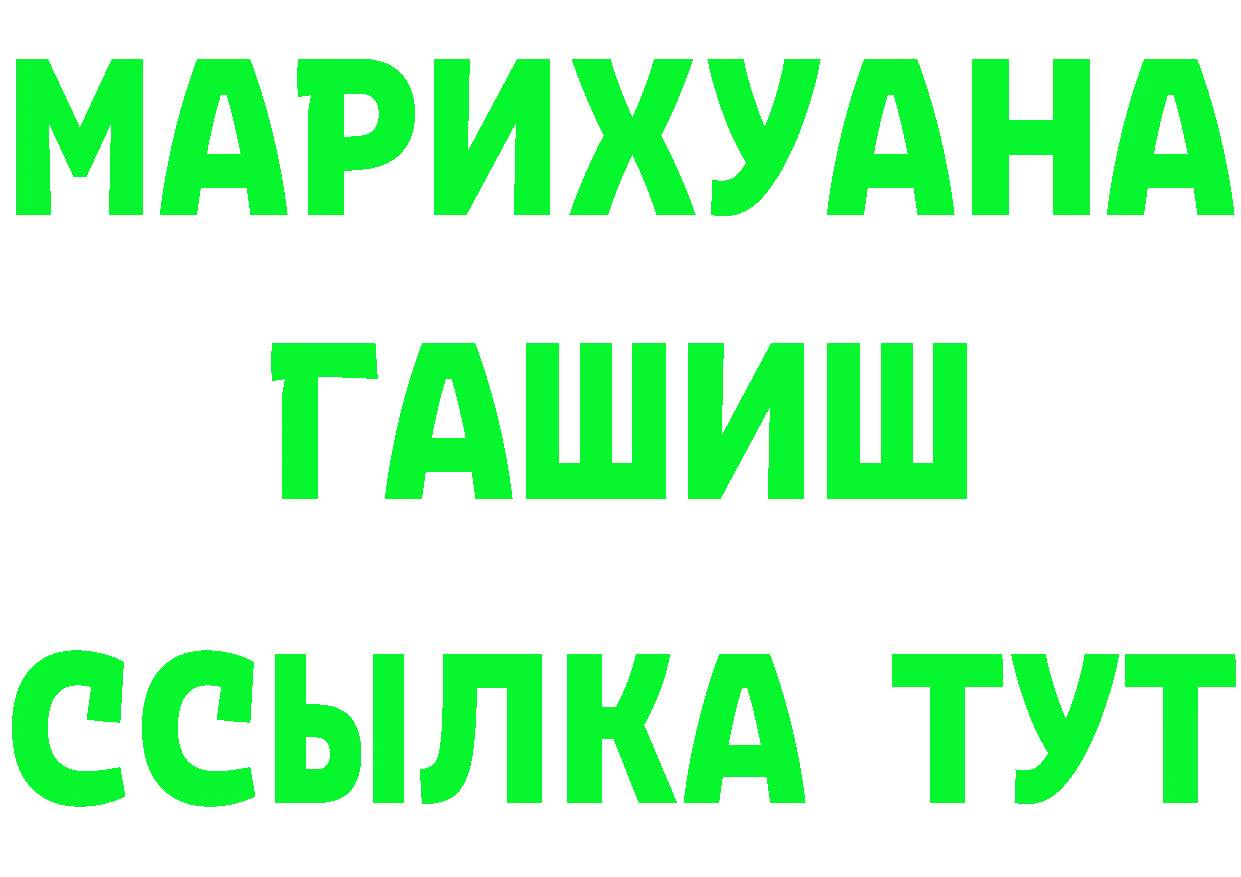 МАРИХУАНА
ГАШИШ
ССЫЛКА ТУТ